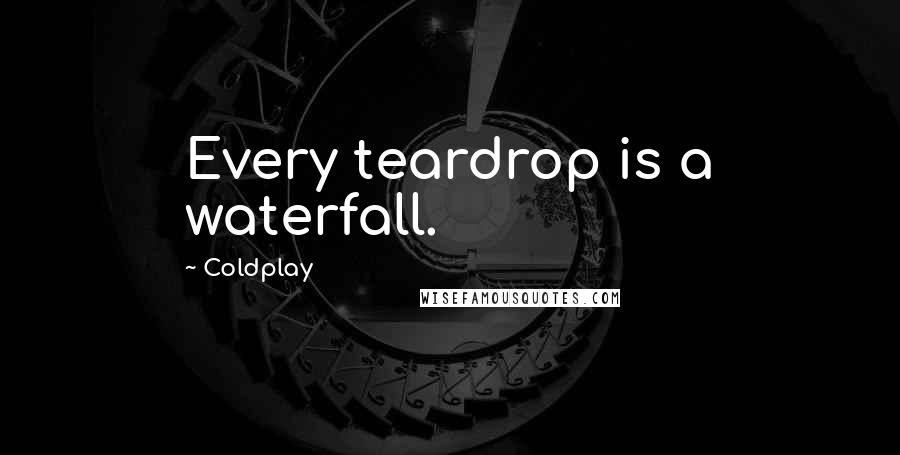 Every teardrop is a waterfall.

~ Coldplay

WISEFAMOUSQUOTES.COM